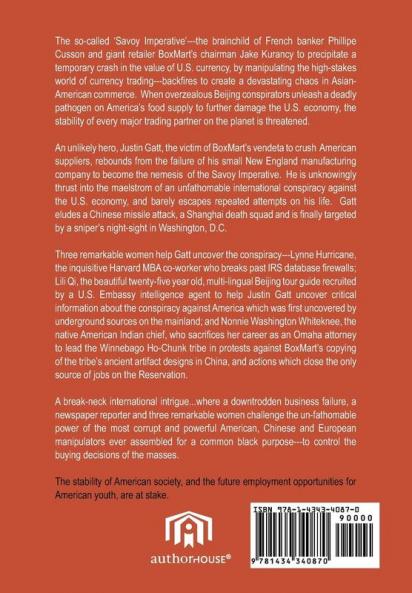 The so-called 'Savoy Imperative'---the brainchild of French banker Phillipe Cusson and giant retailer BoxMart's chairman Jake Kurancy to precipitate a temporary crash in the value of U.S. currency, by manipulating the high-stakes world of currency trading---backfires to create a devastating chaos in Asian-American commerce. When overzealous Beijing conspirators unleash a deadly pathogen on America's food supply to further damage the U.S. economy, the stability of every major trading partner on the planet is threatened.

An unlikely hero, Justin Gatt, the victim of BoxMart's vendeta to crush American suppliers, rebounds from the failure of his small New England manufacturing company to become the nemesis of the Savoy Imperative. He is unknowingly thrust into the maelstrom of an unfathomable international conspiracy against the U.S. economy, and barely escapes repeated attempts on his life. Gatt eludes a Chinese missile attack, a Shanghai death squad and is finally targeted by a sniper's night-sight in Washington, D.C.

Three remarkable women help Gatt uncover the conspiracy---Lynne Hurricane, the inquisitive Harvard MBA co-worker who breaks past IRS database firewalls; Lili Qi, the beautiful twenty-five year old, multi-lingual Beijing tour guide recruited by a U.S. Embassy intelligence agent to help Justin Gatt uncover critical information about the conspiracy against America which was first uncovered by underground sources on the mainland; and Nonnie Washington Whiteknee, the native American Indian chief, who sacrifices her career as an Omaha attorney to lead the Winnebago Ho-Chunk tribe in protests against BoxMart's copying of the tribe's ancient artifact designs in China, and actions which close the only source of jobs on the Reservation.

A break-neck international intrigue...where a downtrodden business failure, a newspaper reporter and three remarkable women challenge the un-fathomable power of the most corrupt and powerful American, Chinese and European manipulators ever assembled for a common black purpose---to control the buying decisions of the masses.

The stability of American society, and the future employment opportunities for American youth, are at stake.

authorHOUSE®

ISBN 978-1-4343-4087-0
90000
9 781434 340870